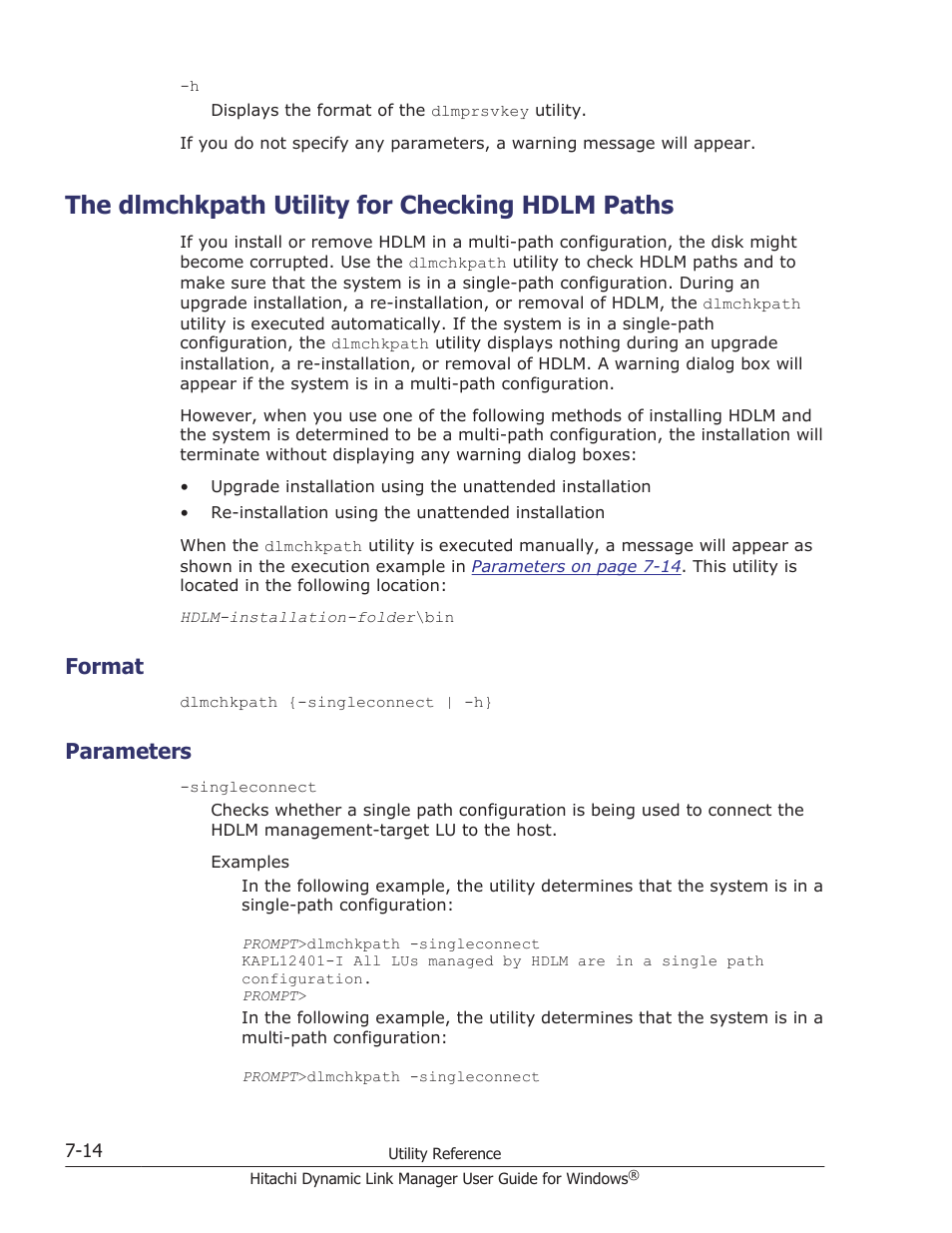 -h

Displays the format of the dlmprsvkey utility.

If you do not specify any parameters, a warning message will appear.

The dlmchkpath Utility for Checking HDLM Paths

If you install or remove HDLM in a multi-path configuration, the disk might become corrupted. Use the dlmchkpath utility to check HDLM paths and to make sure that the system is in a single-path configuration. During an upgrade installation, a re-installation, or removal of HDLM, the dlmchkpath utility is executed automatically. If the system is in a single-path configuration, the dlmchkpath utility displays nothing during an upgrade installation, a re-installation, or removal of HDLM. A warning dialog box will appear if the system is in a multi-path configuration.

However, when you use one of the following methods of installing HDLM and the system is determined to be a multi-path configuration, the installation will terminate without displaying any warning dialog boxes:

• Upgrade installation using the unattended installation
• Re-installation using the unattended installation

When the dlmchkpath utility is executed manually, a message will appear as shown in the execution example in Parameters on page 7-14. This utility is located in the following location:

HDLM-installation-folder\bin

Format

dlmchkpath {-singleconnect | -h}

Parameters

-singleconnect

Checks whether a single path configuration is being used to connect the HDLM management-target LU to the host.

Examples

In the following example, the utility determines that the system is in a single-path configuration:

PROMPT>dlmchkpath -singleconnect
KAPL12401-I All LUs managed by HDLM are in a single path configuration.
PROMPT>

In the following example, the utility determines that the system is in a multi-path configuration:

PROMPT>dlmchkpath -singleconnect

7-14 Utility Reference
Hitachi Dynamic Link Manager User Guide for Windows®